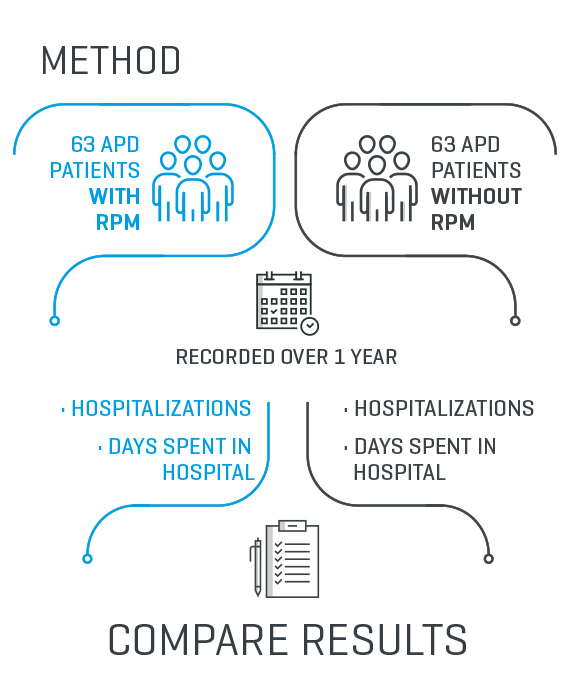 METHOD

63 APD PATIENTS WITH RPM

63 APD PATIENTS WITHOUT RPM

RECORDED OVER 1 YEAR

· HOSPITALIZATIONS

· DAYS SPENT IN HOSPITAL

· HOSPITALIZATIONS

· DAYS SPENT IN HOSPITAL

COMPARE RESULTS